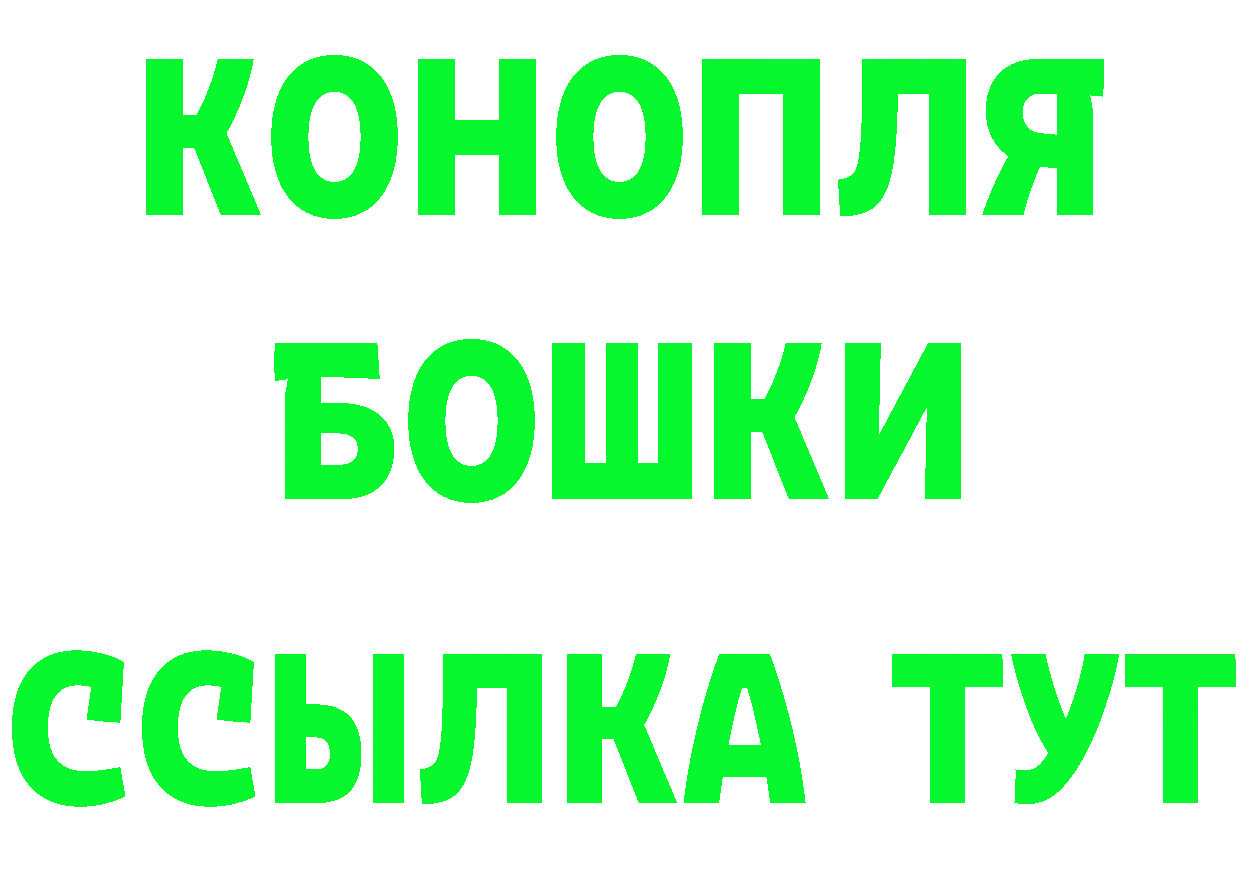 КОНОПЛЯ
БОШКИ
ССЫЛКА ТУТ